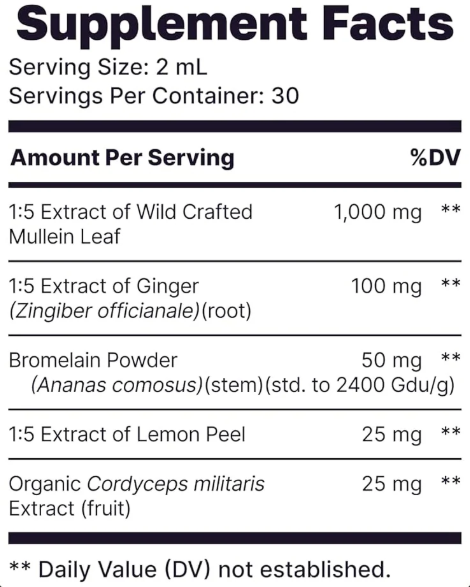 Supplement Facts

Serving Size: 2 mL
Servings Per Container: 30

| Amount Per Serving | | %DV |
|---|---|---|
| 1:5 Extract of Wild Crafted Mullein Leaf | 1,000 mg | ** |
| 1:5 Extract of Ginger (Zingiber officianale)(root) | 100 mg | ** |
| Bromelain Powder (Ananas comosus)(stem)(std. to 2400 Gdu/g) | 50 mg | ** |
| 1:5 Extract of Lemon Peel | 25 mg | ** |
| Organic Cordyceps militaris Extract (fruit) | 25 mg | ** |

** Daily Value (DV) not established.